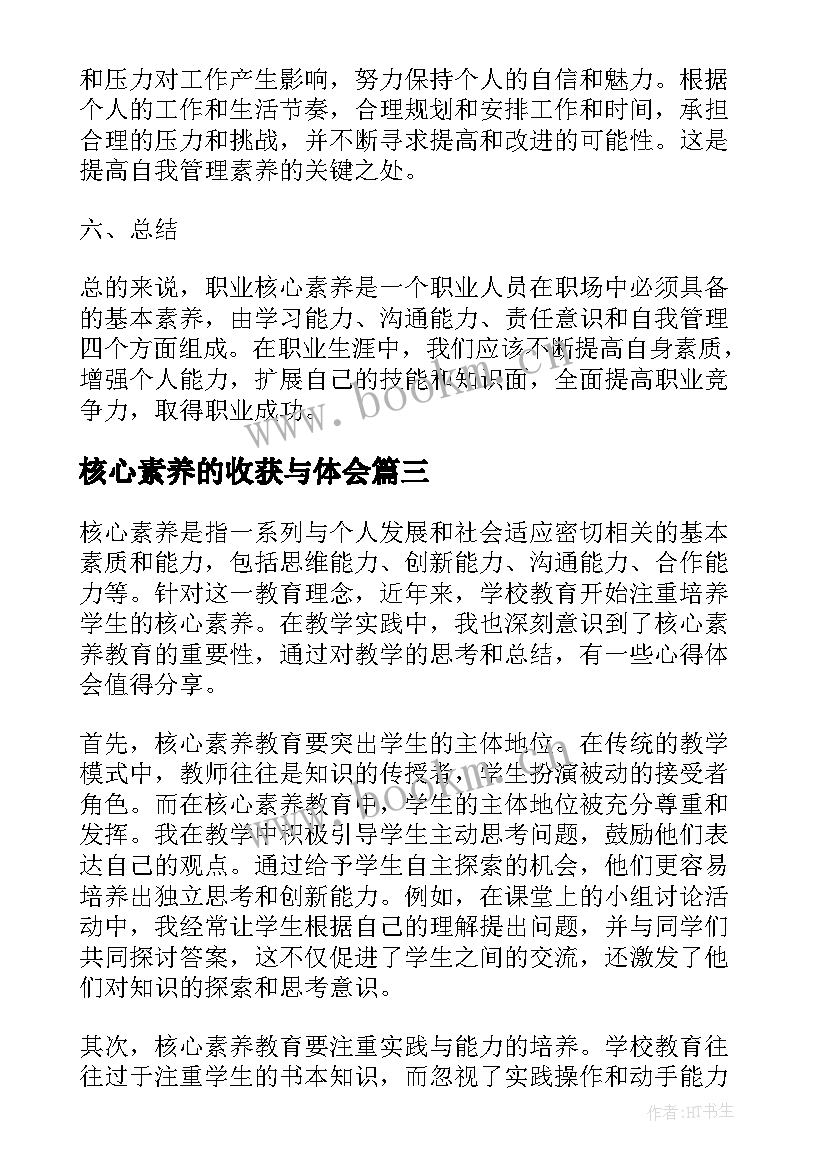 和压力对工作产生影响，努力保持个人的自信和魅力。根据个人的工作和生活节奏，合理规划和安排工作和时间，承担合理的压力和挑战，并不断寻求提高和改进的可能性。这是提高自我管理素养的关键之处。

六、总结

总的来说，职业核心素养是一个职业人员在职场中必须具备的基本素养，由学习能力、沟通能力、责任意识和自我管理四个方面组成。在职业生涯中，我们应该不断提高自身素质，增强个人能力，扩展自己的技能和知识面，全面提高职业竞争力，取得职业成功。

www.bookm.cn

核心素养的收获与体会篇三

核心素养是指一系列与个人发展和社会适应密切相关的基本素质和能力，包括思维能力、创新能力、沟通能力、合作能力等。针对这一教育理念，近年来，学校教育开始注重培养学生的核心素养。在教学实践中，我也深刻意识到了核心素养教育的重要性，通过对教学的思考和总结，有一些心得体会值得分享。

首先，核心素养教育要突出学生的主体地位。在传统的教学模式中，教师往往是知识的传授者，学生扮演被动的接受者角色。而在核心素养教育中，学生的主体地位被充分尊重和发挥。我在教学中积极引导学生主动思考问题，鼓励他们表达自己的观点。通过给予学生自主探索的机会，他们更容易培养出独立思考和创新能力。例如，在课堂上的小组讨论活动中，我经常让学生根据自己的理解提出问题，并与同学们共同探讨答案，这不仅促进了学生之间的交流，还激发了他们对知识的探索和思考意识。

www.bookm.cn

其次，核心素养教育要注重实践与能力的培养。学校教育往往过于注重学生的书本知识，而忽视了实践操作和动手能力

作者:HT书生